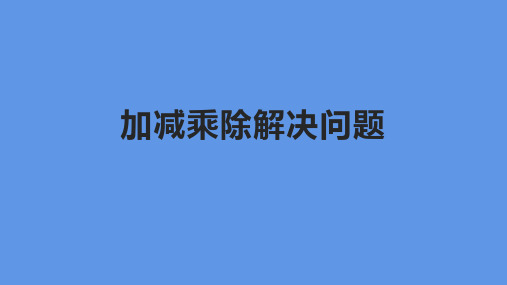 加减乘除解决问题